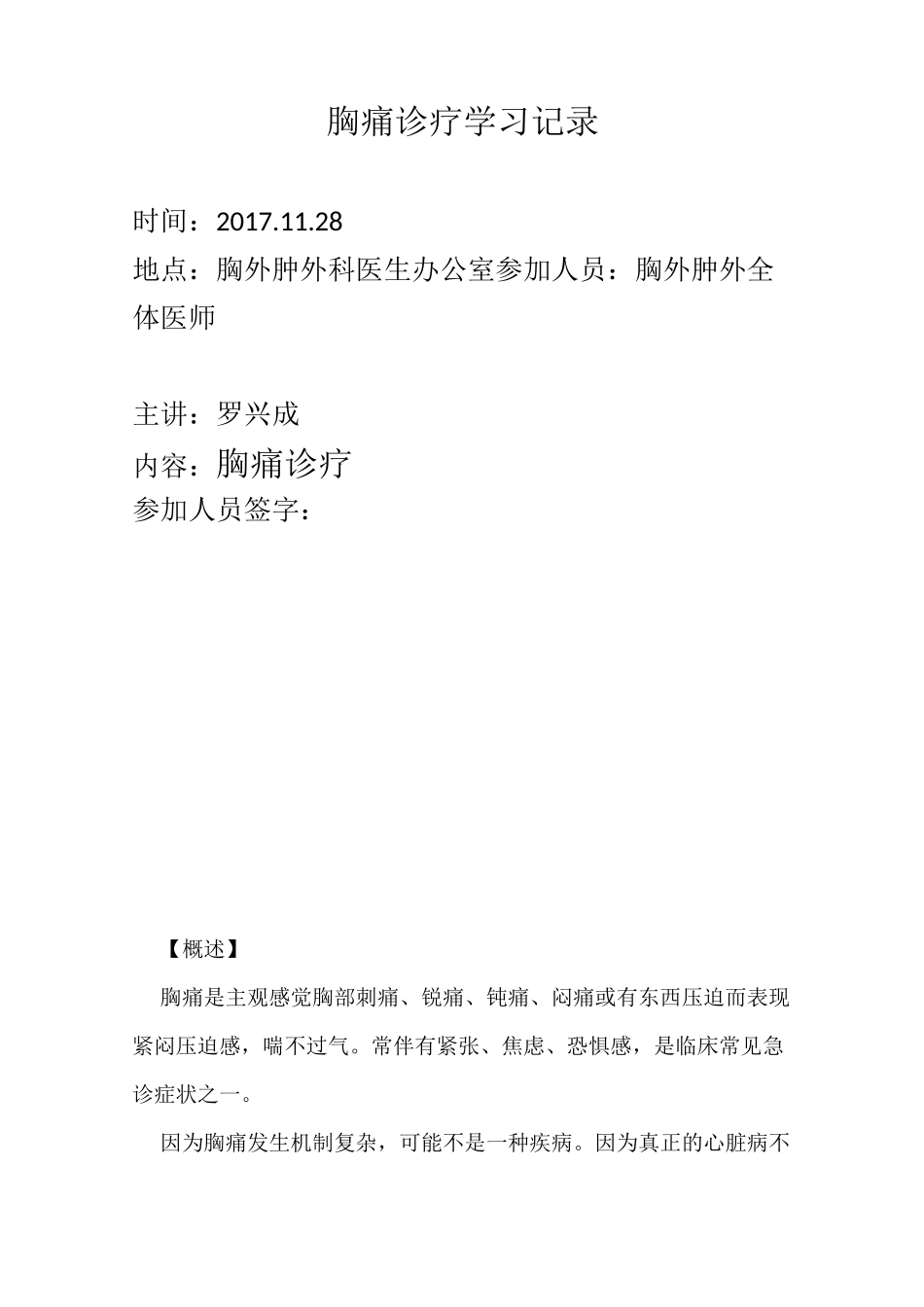 胸痛诊疗学习记录

时间：2017.11.28

地点：胸外肿外科医生办公室参加人员：胸外肿外全体医师

主讲：罗兴成

内容：胸痛诊疗

参加人员签字：

【概述】

胸痛是主观感觉胸部刺痛、锐痛、钝痛、闷痛或有东西压迫而表现紧闷压迫感，喘不过气。常伴有紧张、焦虑、恐惧感，是临床常见急诊症状之一。

因为胸痛发生机制复杂，可能不是一种疾病。因为真正的心脏病不